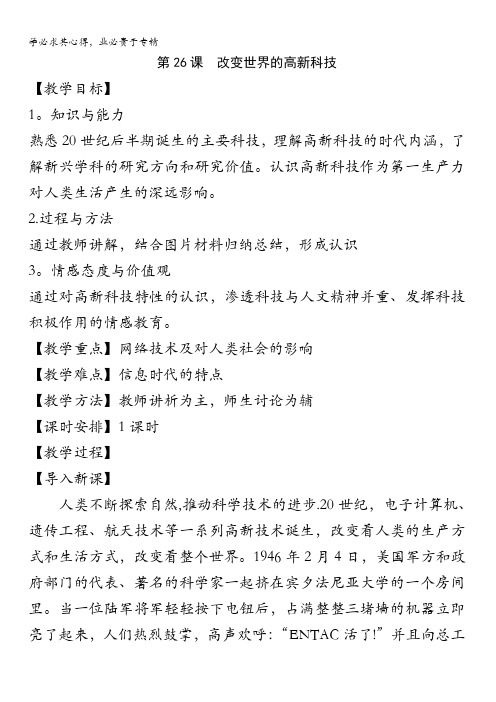 学必求其心得，业必贵于专精

第 26 课　改变世界的高新科技

【教学目标】

1。知识与能力

熟悉 20 世纪后半期诞生的主要科技，理解高新科技的时代内涵，了解新兴学科的研究方向和研究价值。认识高新科技作为第一生产力对人类生活产生的深远影响。

2.过程与方法

通过教师讲解，结合图片材料归纳总结，形成认识

3。情感态度与价值观

通过对高新科技特性的认识，渗透科技与人文精神并重、发挥科技积极作用的情感教育。

【教学重点】网络技术及对人类社会的影响

【教学难点】信息时代的特点

【教学方法】教师讲析为主，师生讨论为辅

【课时安排】1 课时

【教学过程】

【导入新课】

人类不断探索自然,推动科学技术的进步.20 世纪，电子计算机、遗传工程、航天技术等一系列高新技术诞生，改变着人类的生产方式和生活方式，改变着整个世界。1946 年 2 月 4 日，美国军方和政府部门的代表、著名的科学家一起挤在宾夕法尼亚大学的一个房间里。当一位陆军将军轻轻按下电钮后，占满整整三堵墙的机器立即亮了起来，人们热烈鼓掌，高声欢呼:“ENTAC 活了!”并且向总工